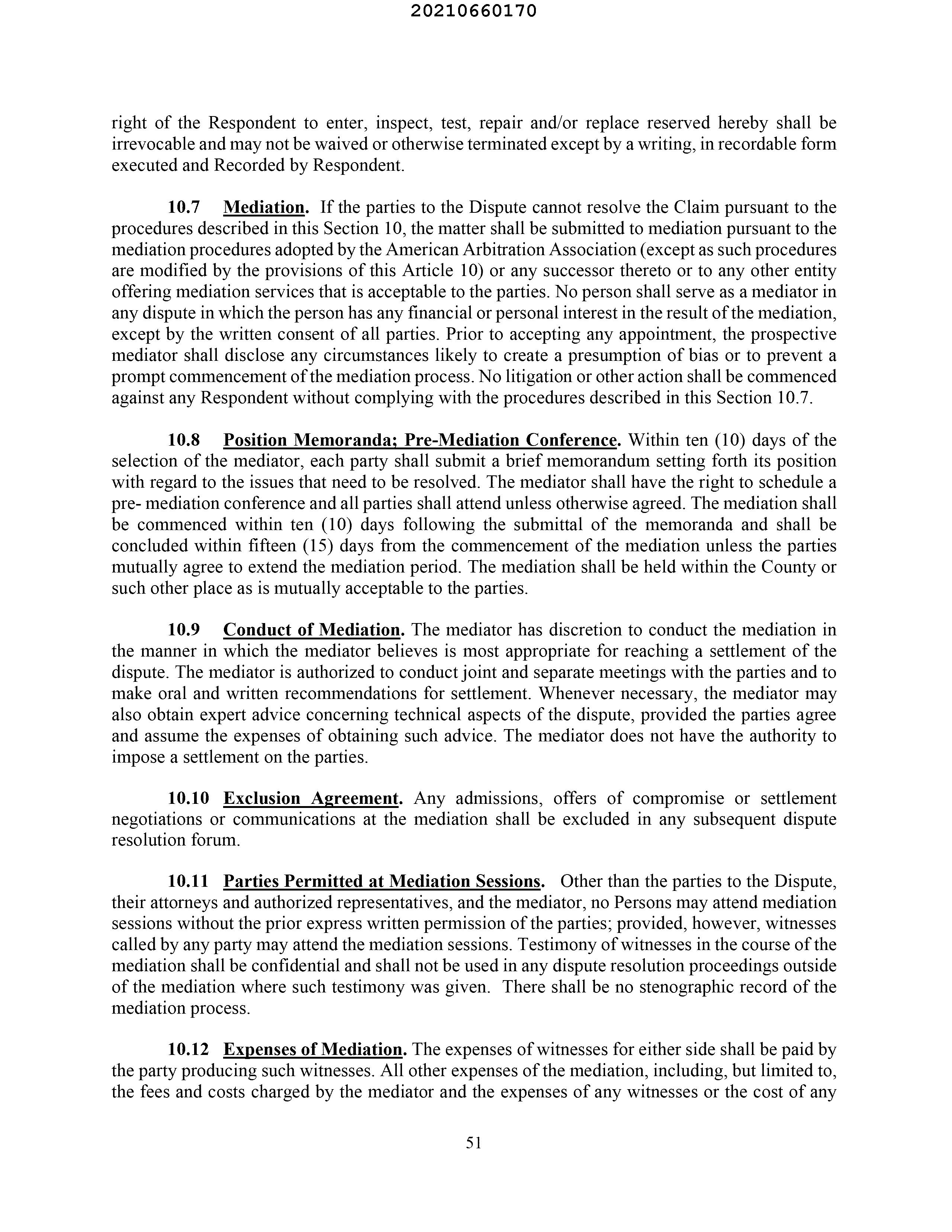 20210660170

right of the Respondent to enter, inspect, test, repair and/or replace reserved hereby shall be irrevocable and may not be waived or otherwise terminated except by a writing, in recordable form executed and Recorded by Respondent.

10.7 Mediation. If the parties to the Dispute cannot resolve the Claim pursuant to the procedures described in this Section 10, the matter shall be submitted to mediation pursuant to the mediation procedures adopted by the American Arbitration Association (except as such procedures are modified by the provisions of this Article 10) or any successor thereto or to any other entity offering mediation services that is acceptable to the parties. No person shall serve as a mediator in any dispute in which the person has any financial or personal interest in the result of the mediation, except by the written consent of all parties. Prior to accepting any appointment, the prospective mediator shall disclose any circumstances likely to create a presumption of bias or to prevent a prompt commencement of the mediation process. No litigation or other action shall be commenced against any Respondent without complying with the procedures described in this Section 10.7.

10.8 Position Memoranda; Pre-Mediation Conference. Within ten (10) days of the selection of the mediator, each party shall submit a brief memorandum setting forth its position with regard to the issues that need to be resolved. The mediator shall have the right to schedule a pre- mediation conference and all parties shall attend unless otherwise agreed. The mediation shall be commenced within ten (10) days following the submittal of the memoranda and shall be concluded within fifteen (15) days from the commencement of the mediation unless the parties mutually agree to extend the mediation period. The mediation shall be held within the County or such other place as is mutually acceptable to the parties.

10.9 Conduct of Mediation. The mediator has discretion to conduct the mediation in the manner in which the mediator believes is most appropriate for reaching a settlement of the dispute. The mediator is authorized to conduct joint and separate meetings with the parties and to make oral and written recommendations for settlement. Whenever necessary, the mediator may also obtain expert advice concerning technical aspects of the dispute, provided the parties agree and assume the expenses of obtaining such advice. The mediator does not have the authority to impose a settlement on the parties.

10.10 Exclusion Agreement. Any admissions, offers of compromise or settlement negotiations or communications at the mediation shall be excluded in any subsequent dispute resolution forum.

10.11 Parties Permitted at Mediation Sessions. Other than the parties to the Dispute, their attorneys and authorized representatives, and the mediator, no Persons may attend mediation sessions without the prior express written permission of the parties; provided, however, witnesses called by any party may attend the mediation sessions. Testimony of witnesses in the course of the mediation shall be confidential and shall not be used in any dispute resolution proceedings outside of the mediation where such testimony was given. There shall be no stenographic record of the mediation process.

10.12 Expenses of Mediation. The expenses of witnesses for either side shall be paid by the party producing such witnesses. All other expenses of the mediation, including, but limited to, the fees and costs charged by the mediator and the expenses of any witnesses or the cost of any

51